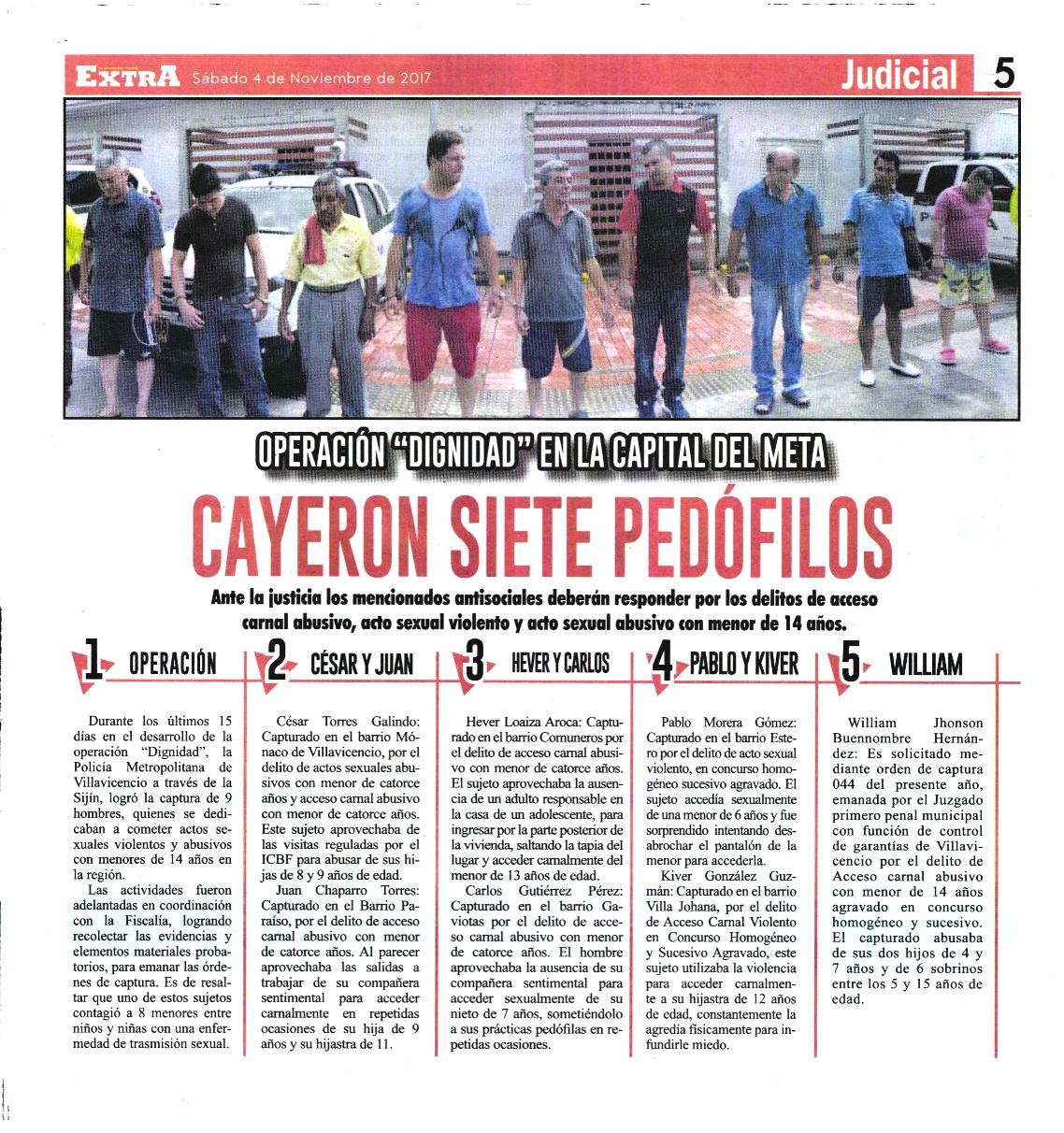 EXTRA Sábado 4 de Noviembre de 2017

Judicial 5

OPERACIÓN "DIGNIDAD" EN LA CAPITAL DEL META

CAYERON SIETE PEDÓFILOS

Ante la justicia los mencionados antisociales deberán responder por los delitos de acceso carnal abusivo, acto sexual violento y acto sexual abusivo con menor de 14 años.

1 OPERACIÓN

Durante los últimos 15 días en el desarrollo de la operación "Dignidad", la Policía Metropolitana de Villavicencio a través de la Sijín, logró la captura de 9 hombres, quienes se dedicaban a cometer actos sexuales violentos y abusivos con menores de 14 años en la región.

Las actividades fueron adelantadas en coordinación con la Fiscalía, logrando recolectar las evidencias y elementos materiales probatorios, para emanar las órdenes de captura. Es de resaltar que uno de estos sujetos contagió a 8 menores entre niños y niñas con una enfermedad de trasmisión sexual.

2 CÉSAR Y JUAN

César Torres Galindo: Capturado en el barrio Mónaco de Villavicencio, por el delito de actos sexuales abusivos con menor de catorce años y acceso carnal abusivo con menor de catorce años. Este sujeto aprovechaba de las visitas reguladas por el ICBF para abusar de sus hijas de 8 y 9 años de edad.

Juan Chaparro Torres: Capturado en el Barrio Paraíso, por el delito de acceso carnal abusivo con menor de catorce años. Al parecer aprovechaba las salidas a trabajar de su compañera sentimental para acceder carnalmente en repetidas ocasiones de su hija de 9 años y su hijastra de 11.

3 HEVER Y CARLOS

Hever Loaiza Aroca: Capturado en el barrio Comuneros por el delito de acceso carnal abusivo con menor de catorce años. El sujeto aprovechaba la ausencia de un adulto responsable en la casa de un adolescente, para ingresar por la parte posterior de la vivienda, saltando la tapia del lugar y acceder carnalmente del menor de 13 años de edad.

Carlos Gutiérrez Pérez: Capturado en el barrio Gaviotas por el delito de acceso carnal abusivo con menor de catorce años. El hombre aprovechaba la ausencia de su compañera sentimental para acceder sexualmente de su nieto de 7 años, sometiéndolo a sus prácticas pedófilas en repetidas ocasiones.

4 PABLO Y KIVER

Pablo Morera Gómez: Capturado en el barrio Estero por el delito de acto sexual violento, en concurso homogéneo sucesivo agravado. El sujeto accedía sexualmente de una menor de 6 años y fue sorprendido intentando desabrochar el pantalón de la menor para accederla.

Kiver González Guzmán: Capturado en el barrio Villa Johana, por el delito de Acceso Carnal Violento en Concurso Homogéneo y Sucesivo Agravado, este sujeto utilizaba la violencia para acceder carnalmente a su hijastra de 12 años de edad, constantemente la agredía físicamente para infundirle miedo.

5 WILLIAM

William Jhonson Buennombre Hernández: Es solicitado mediante orden de captura 044 del presente año, emanada por el Juzgado primero penal municipal con función de control de garantías de Villavicencio por el delito de Acceso carnal abusivo con menor de 14 años agravado en concurso homogéneo y sucesivo. El capturado abusaba de sus dos hijos de 4 y 7 años y de 6 sobrinos entre los 5 y 15 años de edad.